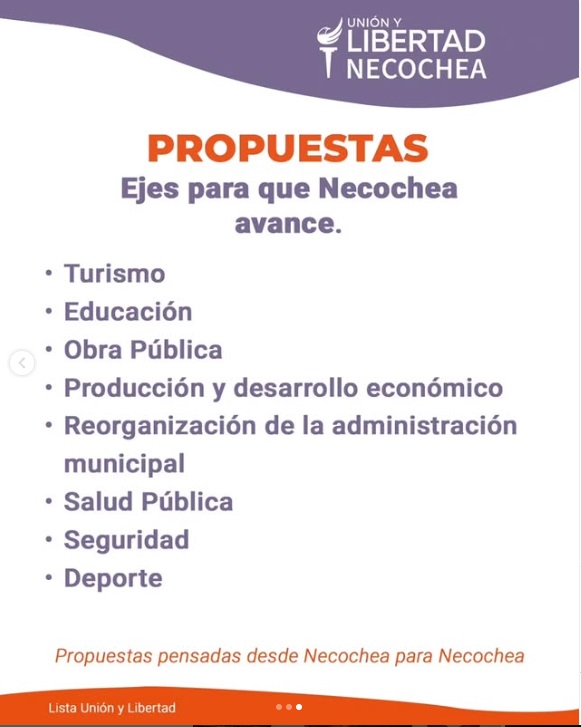 UNIÓN Y
LIBERTAD
NECOCHEA

PROPUESTAS
Ejes para que Necochea avance.

• Turismo
• Educación
• Obra Pública
• Producción y desarrollo económico
• Reorganización de la administración municipal
• Salud Pública
• Seguridad
• Deporte

Propuestas pensadas desde Necochea para Necochea

Lista Unión y Libertad